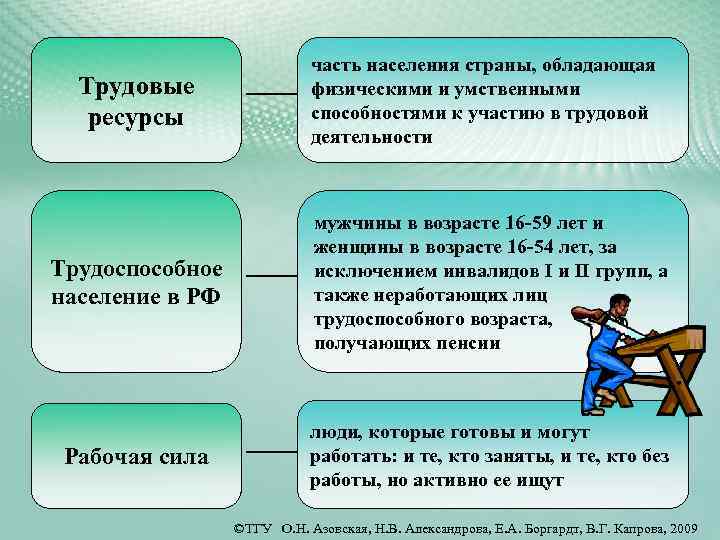 Трудовые ресурсы

часть населения страны, обладающая физическими и умственными способностями к участию в трудовой деятельности

Трудоспособное население в РФ

мужчины в возрасте 16-59 лет и женщины в возрасте 16-54 лет, за исключением инвалидов I и II групп, а также неработающих лиц трудоспособного возраста, получающих пенсии

Рабочая сила

люди, которые готовы и могут работать: и те, кто заняты, и те, кто без работы, но активно ее ищут

©ТГУ О.Н. Азовская, Н.В. Александрова, Е.А. Боргардт, В.Г. Капрова, 2009